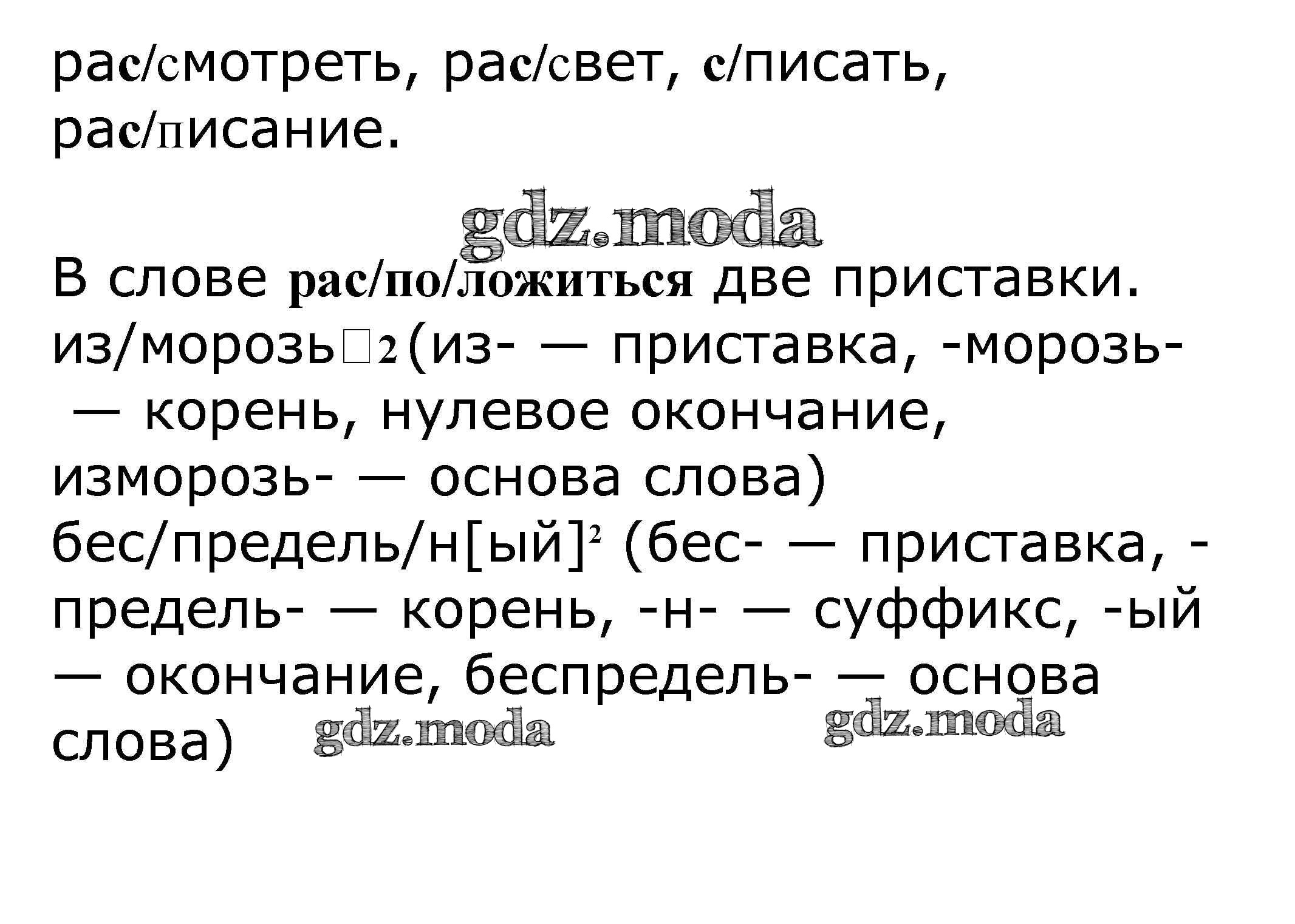 рас/смотреть, рас/свет, с/писать, рас/писание.

gdz.moda

В слове рас/по/ложиться две приставки.
из/морозь□2 (из- — приставка, -морозь- — корень, нулевое окончание, изморозь- — основа слова)
бес/предель/н[ый]$^2$ (бес- — приставка, -предель- — корень, -н- — суффикс, -ый — окончание, беспредель- — основа слова)

gdz.moda gdz.moda